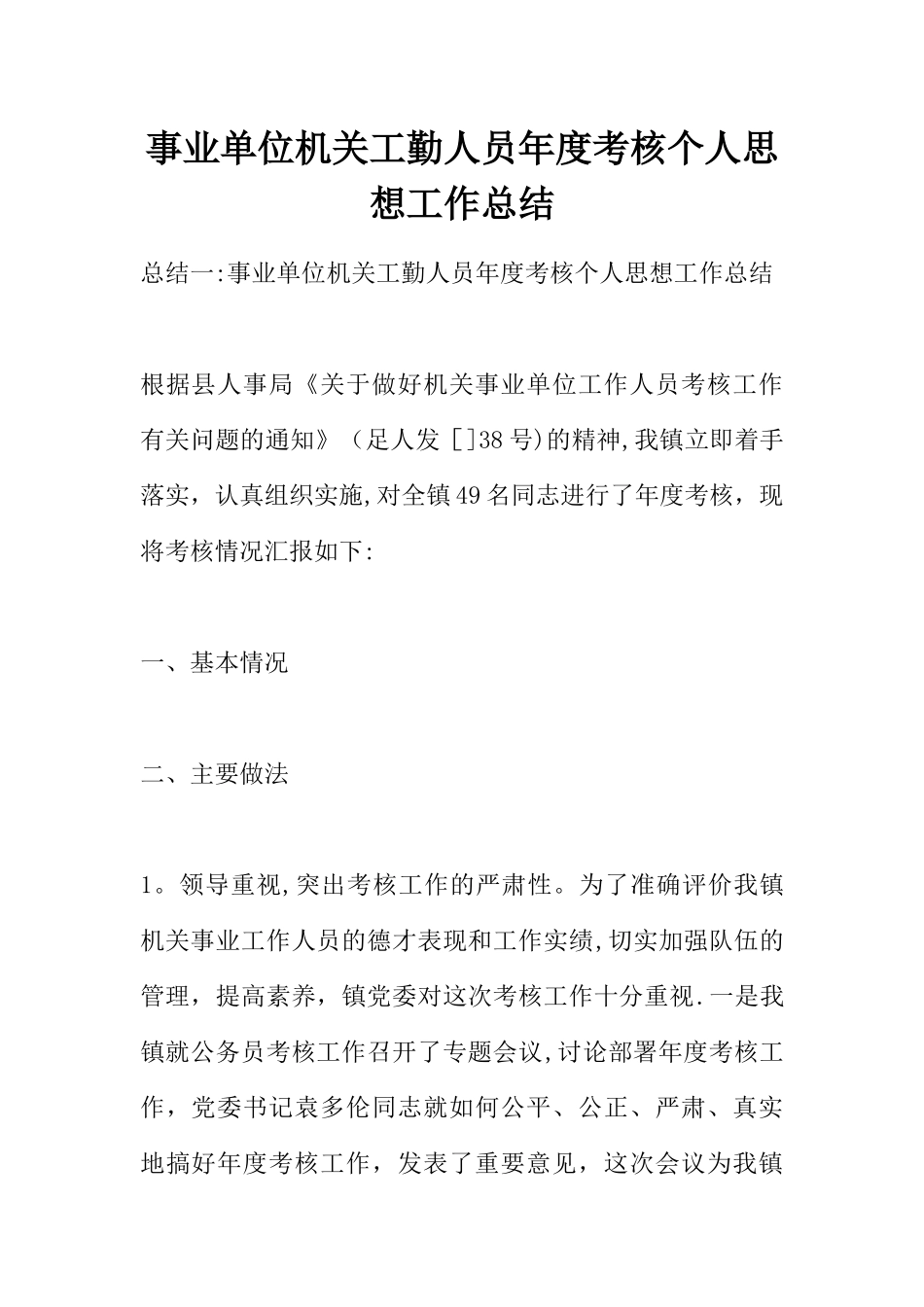 事业单位机关工勤人员年度考核个人思想工作总结

总结一:事业单位机关工勤人员年度考核个人思想工作总结

根据县人事局《关于做好机关事业单位工作人员考核工作有关问题的通知》（足人发 []38号)的精神,我镇立即着手落实，认真组织实施,对全镇49名同志进行了年度考核，现将考核情况汇报如下:

一、基本情况

二、主要做法

1。领导重视,突出考核工作的严肃性。为了准确评价我镇机关事业工作人员的德才表现和工作实绩,切实加强队伍的管理，提高素养，镇党委对这次考核工作十分重视.一是我镇就公务员考核工作召开了专题会议,讨论部署年度考核工作，党委书记袁多伦同志就如何公平、公正、严肃、真实地搞好年度考核工作，发表了重要意见，这次会议为我镇